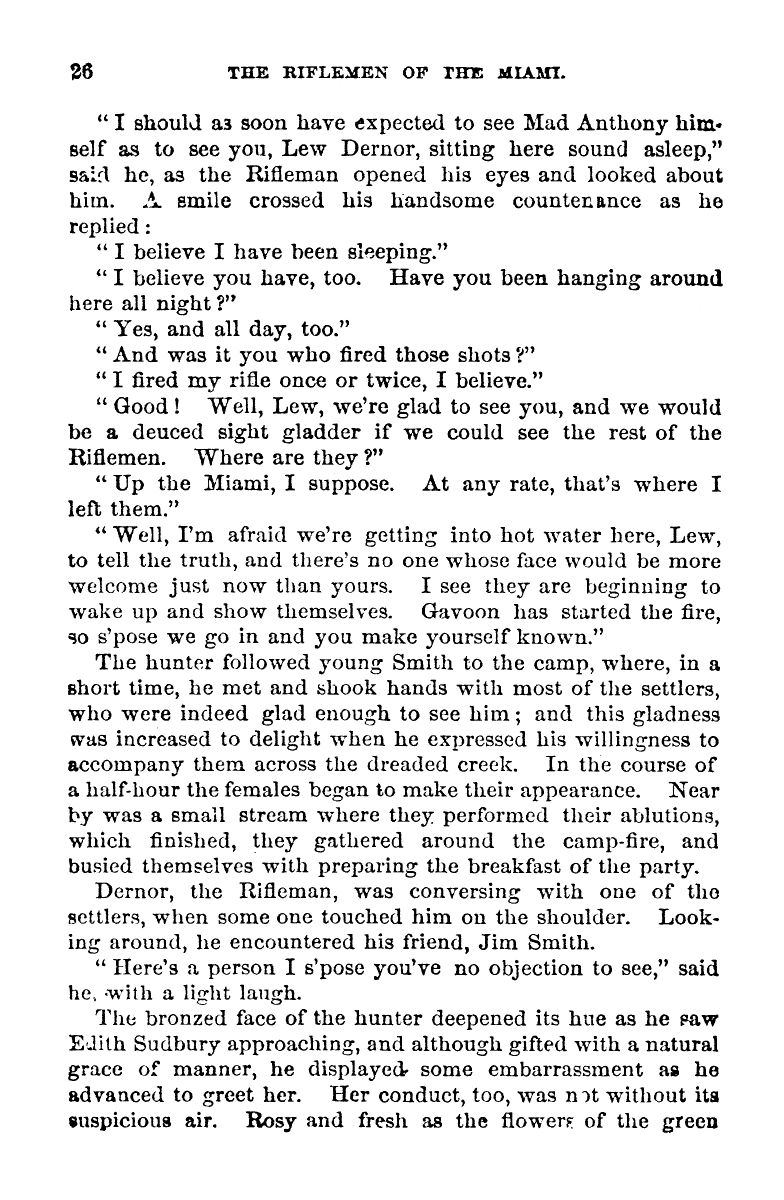 26 THE RIFLEMEN OF THE MIAMI.

"I should as soon have expected to see Mad Anthony himself as to see you, Lew Dernor, sitting here sound asleep," said he, as the Rifleman opened his eyes and looked about him. A smile crossed his handsome countenance as he replied:

"I believe I have been sleeping."

"I believe you have, too. Have you been hanging around here all night?"

"Yes, and all day, too."

"And was it you who fired those shots?"

"I fired my rifle once or twice, I believe."

"Good! Well, Lew, we're glad to see you, and we would be a deuced sight gladder if we could see the rest of the Riflemen. Where are they?"

"Up the Miami, I suppose. At any rate, that's where I left them."

"Well, I'm afraid we're getting into hot water here, Lew, to tell the truth, and there's no one whose face would be more welcome just now than yours. I see they are beginning to wake up and show themselves. Gavoon has started the fire, so s'pose we go in and you make yourself known."

The hunter followed young Smith to the camp, where, in a short time, he met and shook hands with most of the settlers, who were indeed glad enough to see him; and this gladness was increased to delight when he expressed his willingness to accompany them across the dreaded creek. In the course of a half-hour the females began to make their appearance. Near by was a small stream where they performed their ablutions, which finished, they gathered around the camp-fire, and busied themselves with preparing the breakfast of the party.

Dernor, the Rifleman, was conversing with one of the settlers, when some one touched him on the shoulder. Looking around, he encountered his friend, Jim Smith.

"Here's a person I s'pose you've no objection to see," said he, with a light laugh.

The bronzed face of the hunter deepened its hue as he saw Edith Sudbury approaching, and although gifted with a natural grace of manner, he displayed some embarrassment as he advanced to greet her. Her conduct, too, was not without its suspicious air. Rosy and fresh as the flowers of the green